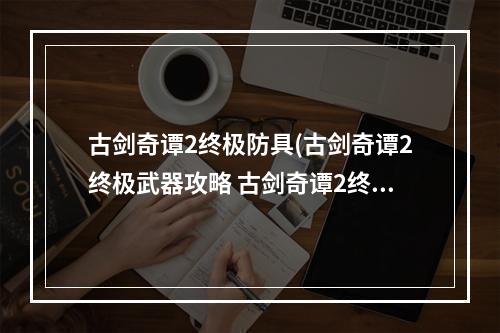 古剑奇谭2终极防具(古剑奇谭2终极武器攻略 古剑奇谭2终...